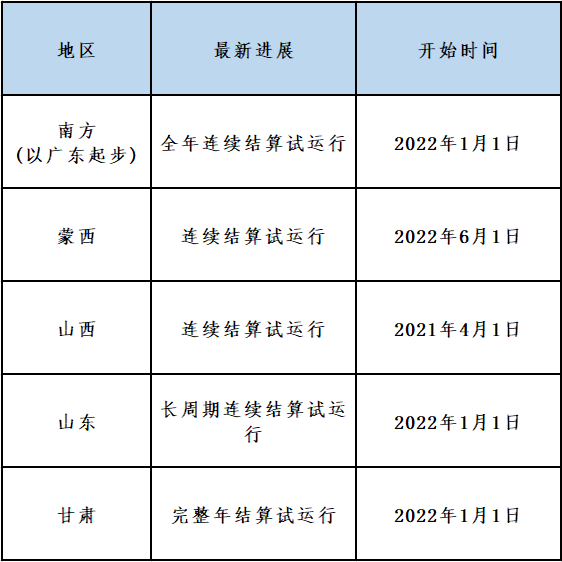 | 地区 | 最新进展 | 开始时间 |
|---|---|---|
| 南方（以广东起步） | 全年连续结算试运行 | 2022年1月1日 |
| 蒙西 | 连续结算试运行 | 2022年6月1日 |
| 山西 | 连续结算试运行 | 2021年4月1日 |
| 山东 | 长周期连续结算试运行 | 2022年1月1日 |
| 甘肃 | 完整年结算试运行 | 2022年1月1日 |